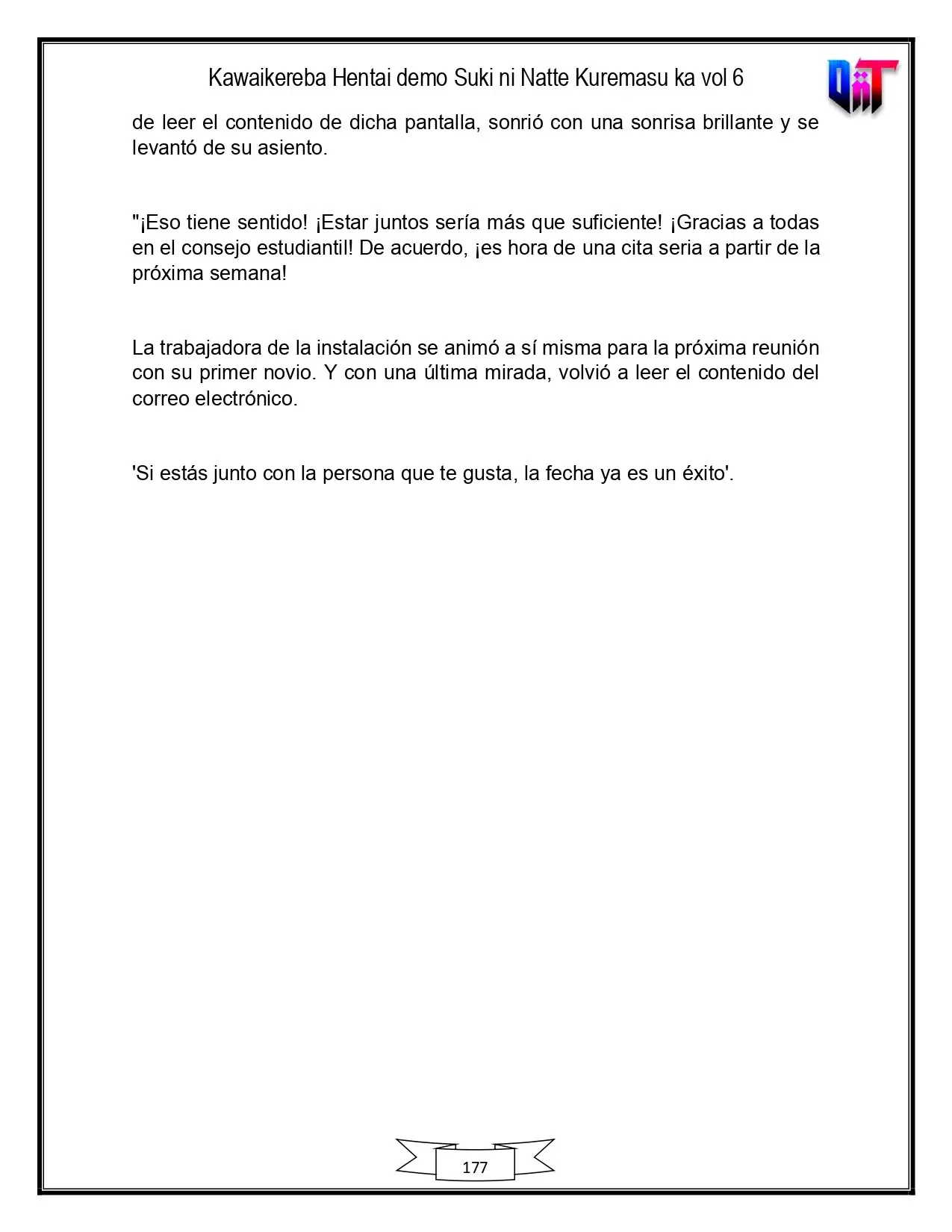 Kawaikereba Hentai demo Suki ni Natte Kuremasu ka vol 6

de leer el contenido de dicha pantalla, sonrió con una sonrisa brillante y se levantó de su asiento.

"¡Eso tiene sentido! ¡Estar juntos sería más que suficiente! ¡Gracias a todas en el consejo estudiantil! De acuerdo, ¡es hora de una cita seria a partir de la próxima semana!

La trabajadora de la instalación se animó a sí misma para la próxima reunión con su primer novio. Y con una última mirada, volvió a leer el contenido del correo electrónico.

'Si estás junto con la persona que te gusta, la fecha ya es un éxito'.

177